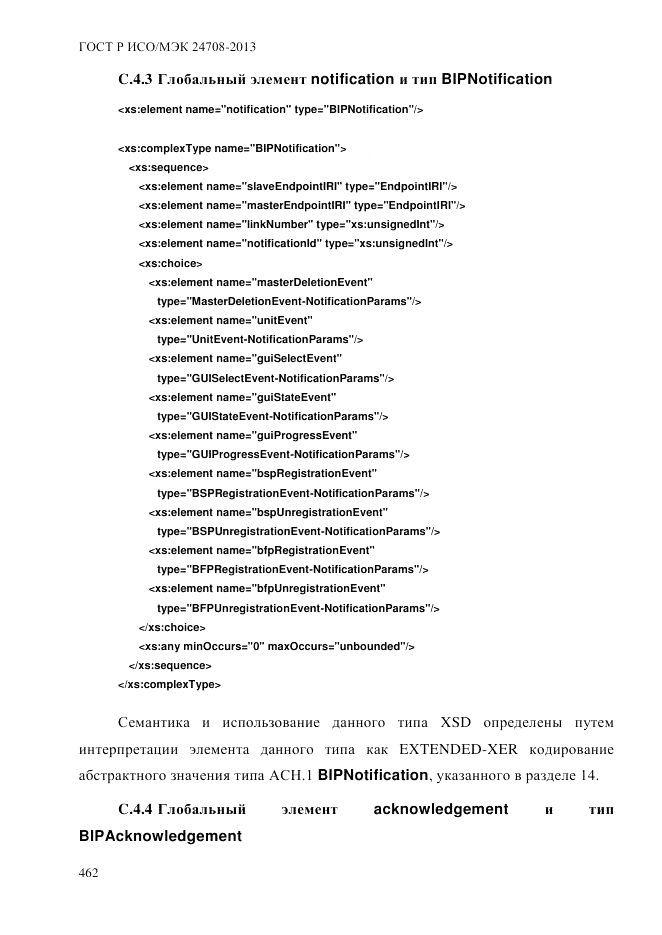 ГОСТ Р ИСО/МЭК 24708-2013

С.4.3 Глобальный элемент notification и тип BIPNotification

<xs:element name="notification" type="BIPNotification"/>

<xs:complexType name="BIPNotification">
<xs:sequence>
<xs:element name="slaveEndpointIRI" type="EndpointIRI"/>
<xs:element name="masterEndpointIRI" type="EndpointIRI"/>
<xs:element name="linkNumber" type="xs:unsignedInt"/>
<xs:element name="notificationId" type="xs:unsignedInt"/>
<xs:choice>
<xs:element name="masterDeletionEvent"
type="MasterDeletionEvent-NotificationParams"/>
<xs:element name="unitEvent"
type="UnitEvent-NotificationParams"/>
<xs:element name="guiSelectEvent"
type="GUISelectEvent-NotificationParams"/>
<xs:element name="guiStateEvent"
type="GUIStateEvent-NotificationParams"/>
<xs:element name="guiProgressEvent"
type="GUIProgressEvent-NotificationParams"/>
<xs:element name="bspRegistrationEvent"
type="BSPRegistrationEvent-NotificationParams"/>
<xs:element name="bspUnregistrationEvent"
type="BSPUnregistrationEvent-NotificationParams"/>
<xs:element name="bfpRegistrationEvent"
type="BFPRegistrationEvent-NotificationParams"/>
<xs:element name="bfpUnregistrationEvent"
type="BFPUnregistrationEvent-NotificationParams"/>
</xs:choice>
<xs:any minOccurs="0" maxOccurs="unbounded"/>
</xs:sequence>
</xs:complexType>

Семантика и использование данного типа XSD определены путем интерпретации элемента данного типа как EXTENDED-XER кодирование абстрактного значения типа АСН.1 BIPNotification, указанного в разделе 14.

С.4.4 Глобальный элемент acknowledgement и тип BIPAcknowledgement

462